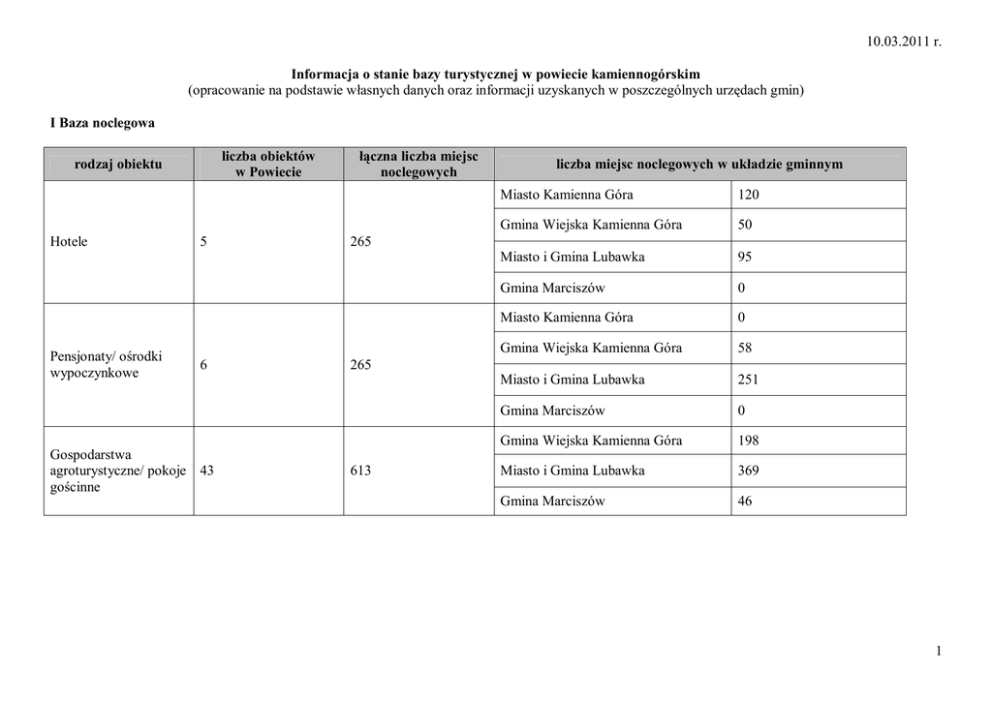 10.03.2011 r.

Informacja o stanie bazy turystycznej w powiecie kamiennogórskim
(opracowanie na podstawie własnych danych oraz informacji uzyskanych w poszczególnych urzędach gmin)

I Baza noclegowa

| rodzaj obiektu | liczba obiektów w Powiecie | łączna liczba miejsc noclegowych | liczba miejsc noclegowych w układzie gminnym | |
|---|---|---|---|---|
| Hotele | 5 | 265 | Miasto Kamienna Góra | 120 |
| | | | Gmina Wiejska Kamienna Góra | 50 |
| | | | Miasto i Gmina Lubawka | 95 |
| | | | Gmina Marciszów | 0 |
| Pensjonaty/ ośrodki wypoczynkowe | 6 | 265 | Miasto Kamienna Góra | 0 |
| | | | Gmina Wiejska Kamienna Góra | 58 |
| | | | Miasto i Gmina Lubawka | 251 |
| | | | Gmina Marciszów | 0 |
| Gospodarstwa agroturystyczne/ pokoje gościnne | 43 | 613 | Gmina Wiejska Kamienna Góra | 198 |
| | | | Miasto i Gmina Lubawka | 369 |
| | | | Gmina Marciszów | 46 |

1